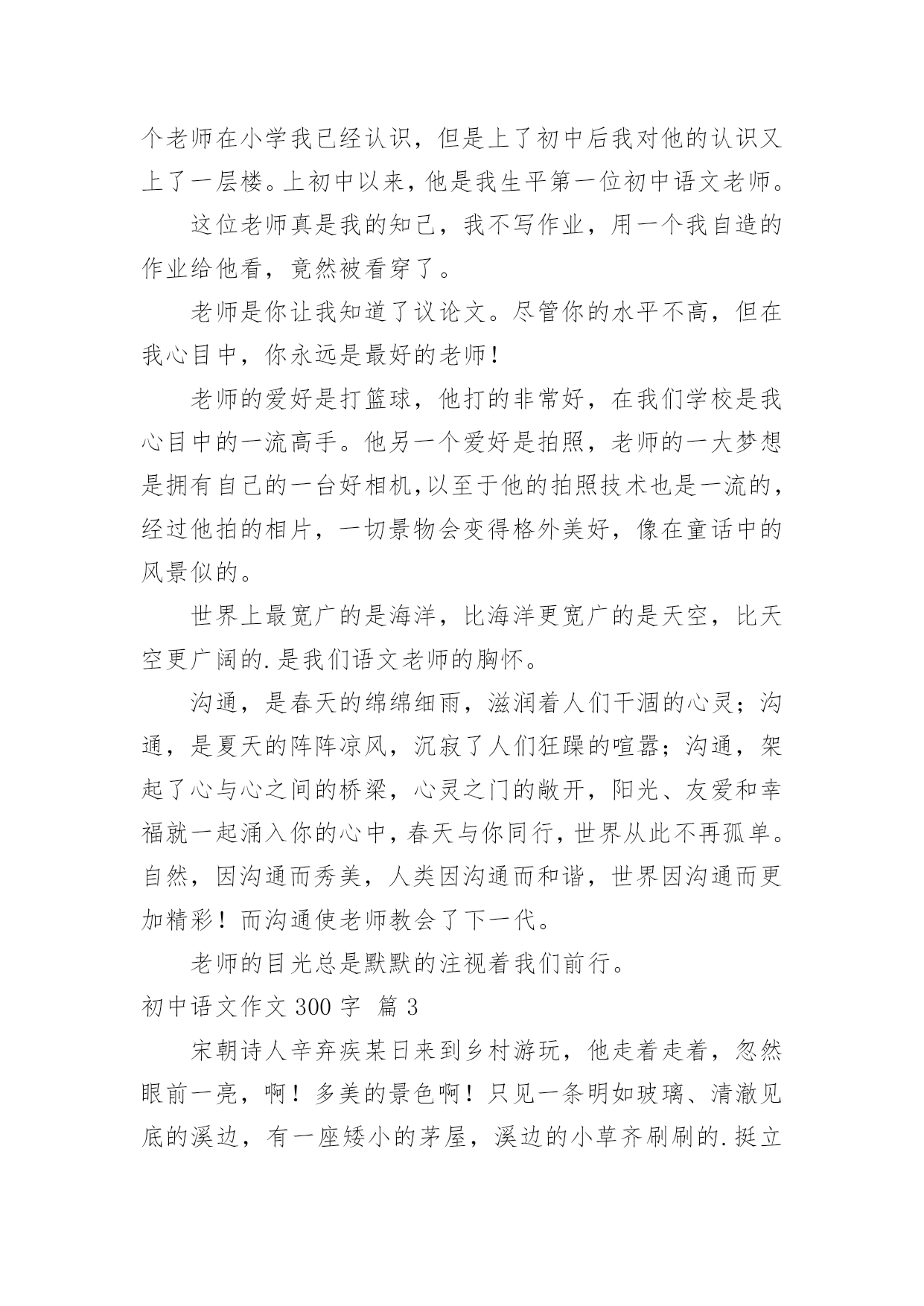 个老师在小学我已经认识，但是上了初中后我对他的认识又上了一层楼。上初中以来，他是我生平第一位初中语文老师。

这位老师真是我的知己，我不写作业，用一个我自造的作业给他看，竟然被看穿了。

老师是你让我知道了议论文。尽管你的水平不高，但在我心目中，你永远是最好的老师！

老师的爱好是打篮球，他打的非常好，在我们学校是我心目中的一流高手。他另一个爱好是拍照，老师的一大梦想是拥有自己的一台好相机,以至于他的拍照技术也是一流的，经过他拍的相片，一切景物会变得格外美好，像在童话中的风景似的。

世界上最宽广的是海洋，比海洋更宽广的是天空，比天空更广阔的.是我们语文老师的胸怀。

沟通，是春天的绵绵细雨，滋润着人们干涸的心灵；沟通，是夏天的阵阵凉风，沉寂了人们狂躁的喧嚣；沟通，架起了心与心之间的桥梁，心灵之门的敞开，阳光、友爱和幸福就一起涌入你的心中，春天与你同行，世界从此不再孤单。自然，因沟通而秀美，人类因沟通而和谐，世界因沟通而更加精彩！而沟通使老师教会了下一代。

老师的目光总是默默的注视着我们前行。

初中语文作文 300 字 篇 3

宋朝诗人辛弃疾某日来到乡村游玩，他走着走着，忽然眼前一亮，啊！多美的景色啊！只见一条明如玻璃、清澈见底的溪边，有一座矮小的茅屋，溪边的小草齐刷刷的.挺立